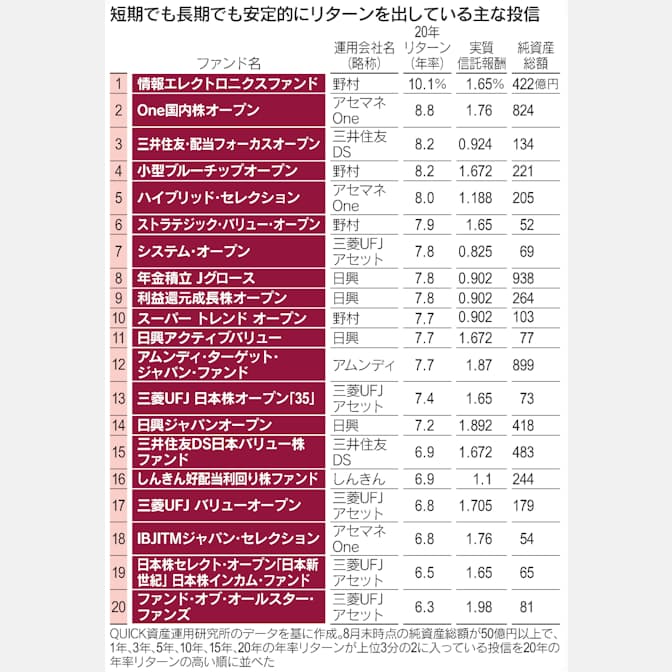 短期でも長期でも安定的にリターンを出している主な投信

| | ファンド名 | 運用会社名(略称) | 20年リターン(年率) | 実質信託報酬 | 純資産総額 |
|---|---|---|---|---|---|
| 1 | 情報エレクトロニクスファンド | 野村 | 10.1% | 1.65% | 422億円 |
| 2 | One国内株オープン | アセマネOne | 8.8 | 1.76 | 824 |
| 3 | 三井住友・配当フォーカスオープン | 三井住友DS | 8.2 | 0.924 | 134 |
| 4 | 小型ブルーチップオープン | 野村 | 8.2 | 1.672 | 221 |
| 5 | ハイブリッド・セレクション | アセマネOne | 8.0 | 1.188 | 205 |
| 6 | ストラテジック・バリュー・オープン | 野村 | 7.9 | 1.65 | 52 |
| 7 | システム・オープン | 三菱UFJアセット | 7.8 | 0.825 | 69 |
| 8 | 年金積立 Jグロース | 日興 | 7.8 | 0.902 | 938 |
| 9 | 利益還元成長株オープン | 日興 | 7.8 | 0.902 | 264 |
| 10 | スーパー トレンド オープン | 野村 | 7.7 | 0.902 | 103 |
| 11 | 日興アクティブバリュー | 日興 | 7.7 | 1.672 | 77 |
| 12 | アムンディ・ターゲット・ジャパン・ファンド | アムンディ | 7.7 | 1.87 | 899 |
| 13 | 三菱UFJ 日本株オープン「35」 | 三菱UFJアセット | 7.4 | 1.65 | 73 |
| 14 | 日興ジャパンオープン | 日興 | 7.2 | 1.892 | 418 |
| 15 | 三井住友DS日本バリュー株ファンド | 三井住友DS | 6.9 | 1.672 | 483 |
| 16 | しんきん好配当利回り株ファンド | しんきん | 6.9 | 1.1 | 244 |
| 17 | 三菱UFJ バリューオープン | 三菱UFJアセット | 6.8 | 1.705 | 179 |
| 18 | IBJITMジャパン・セレクション | アセマネOne | 6.8 | 1.76 | 54 |
| 19 | 日本株セレクト・オープン「日本新世紀」日本株インカム・ファンド | 三菱UFJアセット | 6.5 | 1.65 | 65 |
| 20 | ファンド・オブ・オールスター・ファンズ | 三菱UFJアセット | 6.3 | 1.98 | 81 |

QUICK資産運用研究所のデータを基に作成。8月末時点の純資産総額が50億円以上で、1年、3年、5年、10年、15年、20年の年率リターンが上位3分の2に入っている投信を20年の年率リターンの高い順に並べた